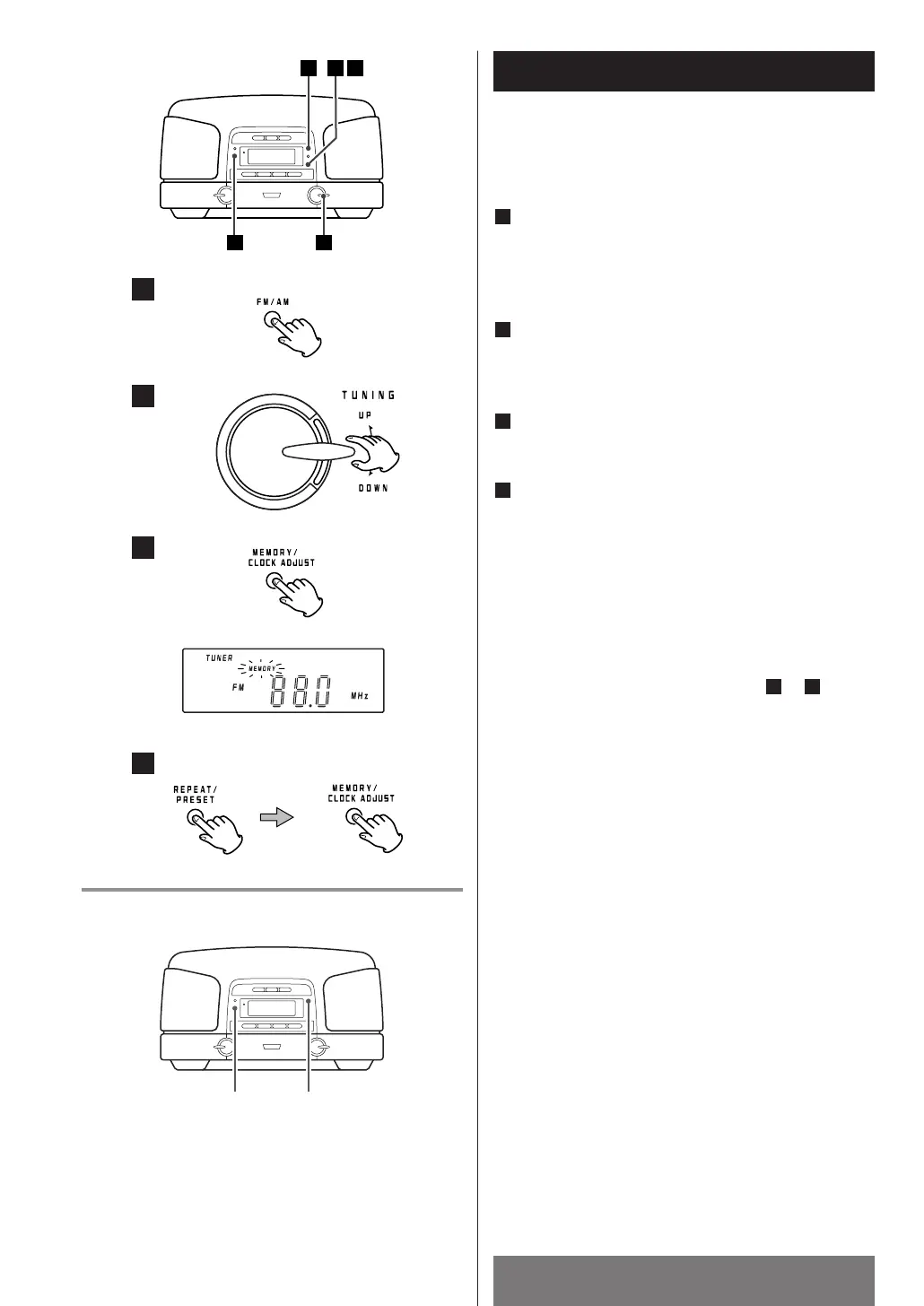 FM/AM

TUNING
UP
DOWN

MEMORY/
CLOCK ADJUST

TUNER
MEMORY
FM
88.0
MHz

REPEAT/
PRESET

MEMORY/
CLOCK ADJUST